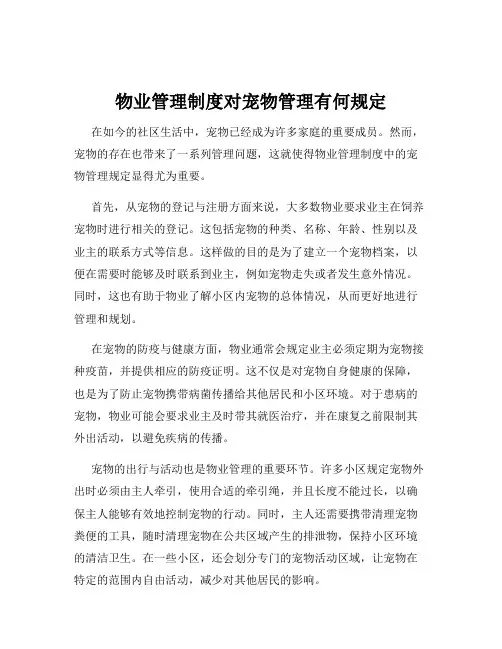 物业管理制度对宠物管理有何规定

在如今的社区生活中，宠物已经成为许多家庭的重要成员。然而，宠物的存在也带来了一系列管理问题，这就使得物业管理制度中的宠物管理规定显得尤为重要。

首先，从宠物的登记与注册方面来说，大多数物业要求业主在饲养宠物时进行相关的登记。这包括宠物的种类、名称、年龄、性别以及业主的联系方式等信息。这样做的目的是为了建立一个宠物档案，以便在需要时能够及时联系到业主，例如宠物走失或者发生意外情况。同时，这也有助于物业了解小区内宠物的总体情况，从而更好地进行管理和规划。

在宠物的防疫与健康方面，物业通常会规定业主必须定期为宠物接种疫苗，并提供相应的防疫证明。这不仅是对宠物自身健康的保障，也是为了防止宠物携带病菌传播给其他居民和小区环境。对于患病的宠物，物业可能会要求业主及时带其就医治疗，并在康复之前限制其外出活动，以避免疾病的传播。

宠物的出行与活动也是物业管理的重要环节。许多小区规定宠物外出时必须由主人牵引，使用合适的牵引绳，并且长度不能过长，以确保主人能够有效地控制宠物的行动。同时，主人还需要携带清理宠物粪便的工具，随时清理宠物在公共区域产生的排泄物，保持小区环境的清洁卫生。在一些小区，还会划分专门的宠物活动区域，让宠物在特定的范围内自由活动，减少对其他居民的影响。